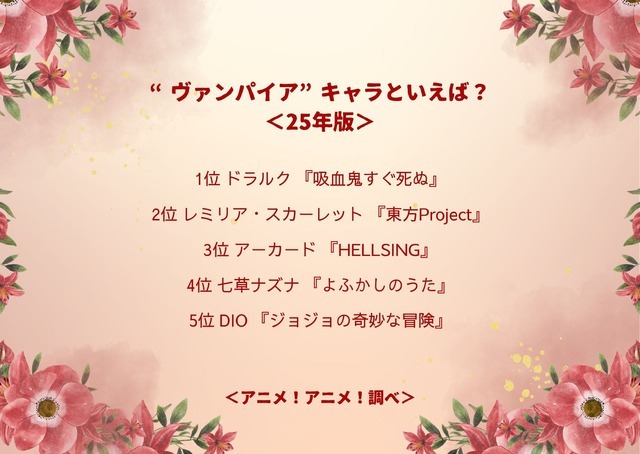 “ ヴァンパイア” キャラといえば？
＜25年版＞

1位 ドラルク 『吸血鬼すぐ死ぬ』

2位 レミリア・スカーレット 『東方Project』

3位 アーカード 『HELLSING』

4位 七草ナズナ 『よふかしのうた』

5位 DIO 『ジョジョの奇妙な冒険』

＜アニメ！アニメ！調べ＞